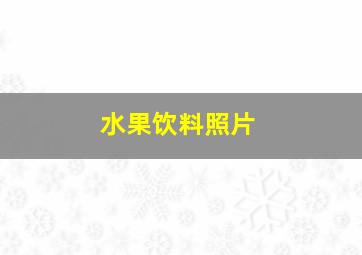 水果饮料照片